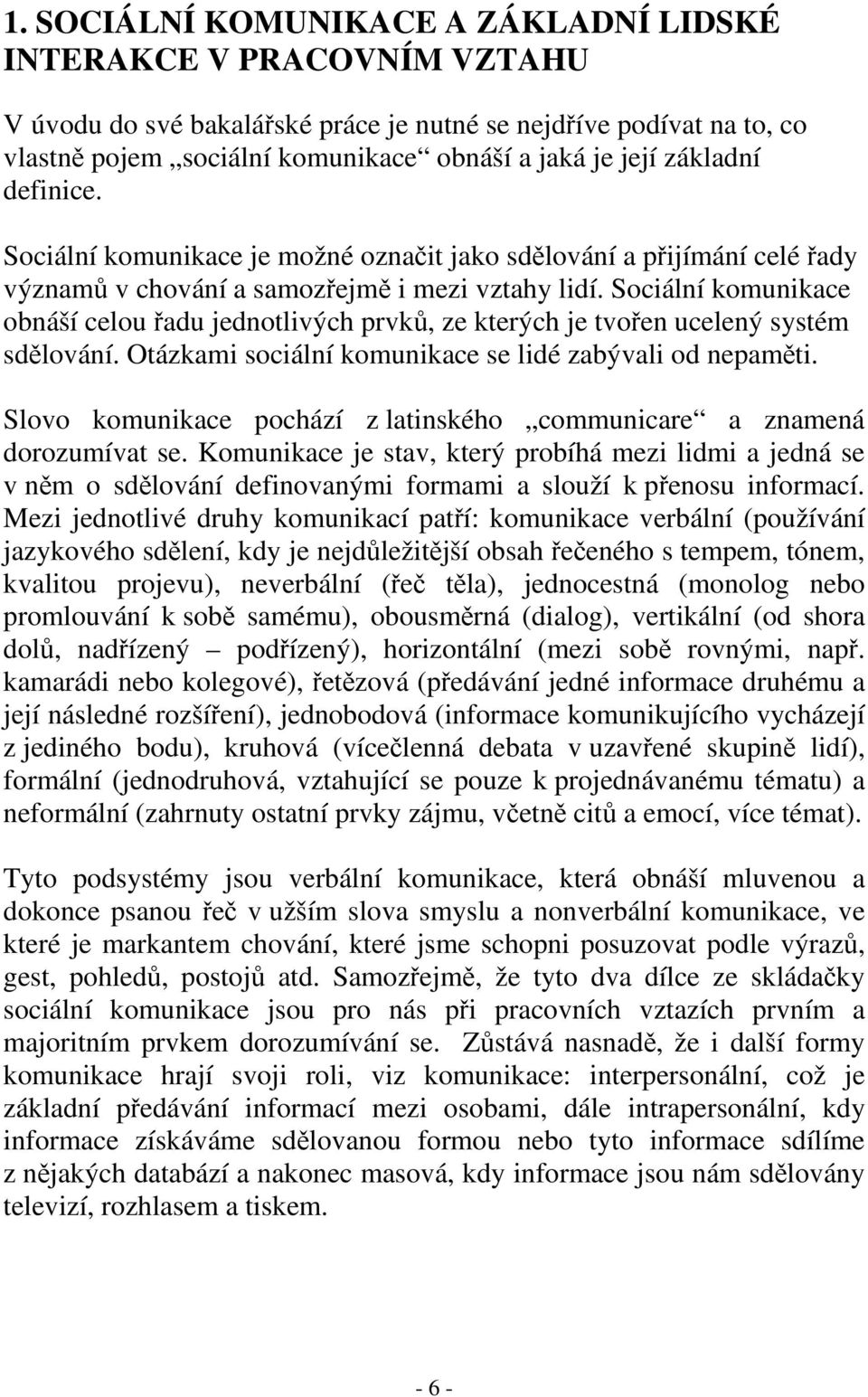 1. SOCIÁLNÍ KOMUNIKACE A ZÁKLADNÍ LIDSKÉ INTERAKCE V PRACOVNÍM VZTAHU

V úvodu do své bakalářské práce je nutné se nejdříve podívat na to, co vlastně pojem „sociální komunikace“ obnáší a jaká je její základní definice.

Sociální komunikace je možné označit jako sdělování a přijímání celé řady významů v chování a samozřejmě i mezi vztahy lidí. Sociální komunikace obnáší celou řadu jednotlivých prvků, ze kterých je tvořen ucelený systém sdělování. Otázkami sociální komunikace se lidé zabývali od nepaměti.

Slovo komunikace pochází z latinského „communicare“ a znamená dorozumívat se. Komunikace je stav, který probíhá mezi lidmi a jedná se v něm o sdělování definovanými formami a slouží k přenosu informací. Mezi jednotlivé druhy komunikací patří: komunikace verbální (používání jazykového sdělení, kdy je nejdůležitější obsah řečeného s tempem, tónem, kvalitou projevu), neverbální (řeč těla), jednocestná (monolog nebo promlouvání k sobě samému), obousměrná (dialog), vertikální (od shora dolů, nadřízený – podřízený), horizontální (mezi sobě rovnými, např. kamarádi nebo kolegové), řetězová (předávání jedné informace druhému a její následné rozšíření), jednobodová (informace komunikujícího vycházejí z jediného bodu), kruhová (vícečlenná debata v uzavřené skupině lidí), formální (jednodruhová, vztahující se pouze k projednávanému tématu) a neformální (zahrnuty ostatní prvky zájmu, včetně citů a emocí, více témat).

Tyto podsystémy jsou verbální komunikace, která obnáší mluvenou a dokonce psanou řeč v užším slova smyslu a nonverbální komunikace, ve které je markantem chování, které jsme schopni posuzovat podle výrazů, gest, pohledů, postojů atd. Samozřejmě, že tyto dva dílce ze skládačky sociální komunikace jsou pro nás při pracovních vztazích prvním a majoritním prvkem dorozumívání se. Zůstává nasnadě, že i další formy komunikace hrají svoji roli, viz komunikace: interpersonální, což je základní předávání informací mezi osobami, dále intrapersonální, kdy informace získáváme sdělovanou formou nebo tyto informace sdílíme z nějakých databází a nakonec masová, kdy informace jsou nám sdělovány televizí, rozhlasem a tiskem.

- 6 -